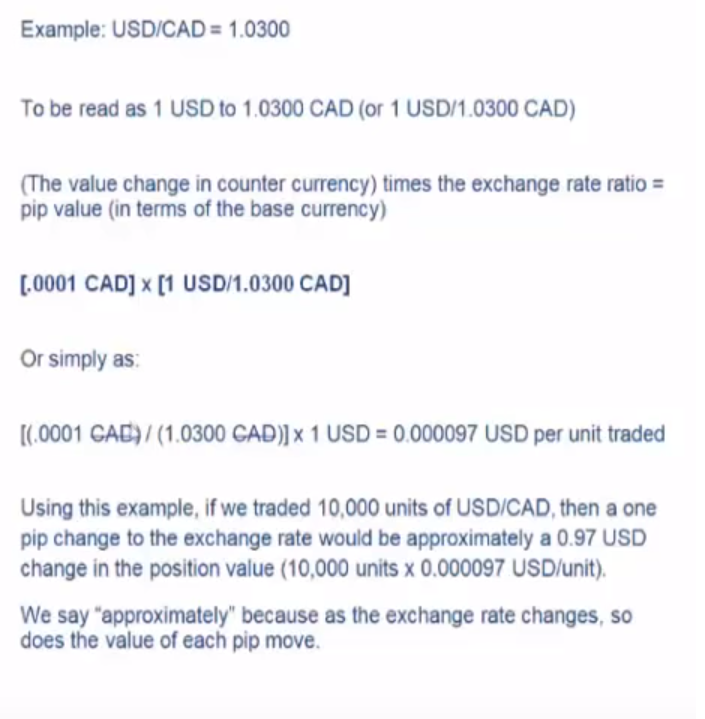 Example: USD/CAD = 1.0300

To be read as 1 USD to 1.0300 CAD (or 1 USD/1.0300 CAD)

(The value change in counter currency) times the exchange rate ratio = pip value (in terms of the base currency)

[.0001 CAD] x [1 USD/1.0300 CAD]

Or simply as:

[(.0001 CAD) / (1.0300 CAD)] x 1 USD = 0.000097 USD per unit traded

Using this example, if we traded 10,000 units of USD/CAD, then a one pip change to the exchange rate would be approximately a 0.97 USD change in the position value (10,000 units x 0.000097 USD/unit).

We say "approximately" because as the exchange rate changes, so does the value of each pip move.